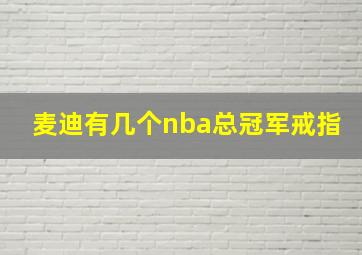 麦迪有几个nba总冠军戒指